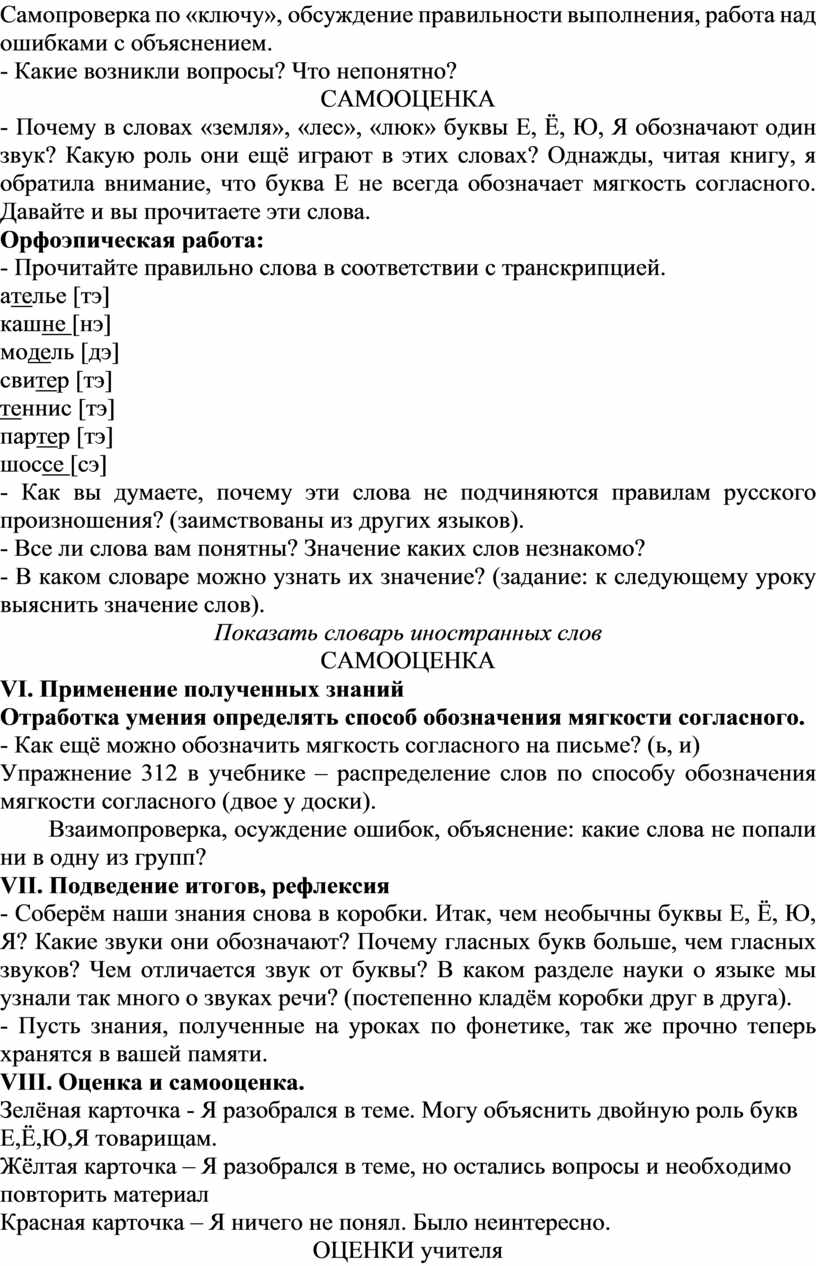 Самопроверка по «ключу», обсуждение правильности выполнения, работа над ошибками с объяснением.
- Какие возникли вопросы? Что непонятно?
САМООЦЕНКА
- Почему в словах «земля», «лес», «люк» буквы Е, Ё, Ю, Я обозначают один звук? Какую роль они ещё играют в этих словах? Однажды, читая книгу, я обратила внимание, что буква Е не всегда обозначает мягкость согласного. Давайте и вы прочитаете эти слова.
Орфоэпическая работа:
- Прочитайте правильно слова в соответствии с транскрипцией.
ателье [тэ]
кашне [нэ]
модель [дэ]
свитер [тэ]
теннис [тэ]
партер [тэ]
шоссе [сэ]
- Как вы думаете, почему эти слова не подчиняются правилам русского произношения? (заимствованы из других языков).
- Все ли слова вам понятны? Значение каких слов незнакомо?
- В каком словаре можно узнать их значение? (задание: к следующему уроку выяснить значение слов).
Показать словарь иностранных слов
САМООЦЕНКА
VI. Применение полученных знаний
Отработка умения определять способ обозначения мягкости согласного.
- Как ещё можно обозначить мягкость согласного на письме? (ь, и)
Упражнение 312 в учебнике – распределение слов по способу обозначения мягкости согласного (двое у доски).
Взаимопроверка, осуждение ошибок, объяснение: какие слова не попали ни в одну из групп?
VII. Подведение итогов, рефлексия
- Соберём наши знания снова в коробки. Итак, чем необычны буквы Е, Ё, Ю, Я? Какие звуки они обозначают? Почему гласных букв больше, чем гласных звуков? Чем отличается звук от буквы? В каком разделе науки о языке мы узнали так много о звуках речи? (постепенно кладём коробки друг в друга).
- Пусть знания, полученные на уроках по фонетике, так же прочно теперь хранятся в вашей памяти.
VIII. Оценка и самооценка.
Зелёная карточка - Я разобрался в теме. Могу объяснить двойную роль букв Е,Ё,Ю,Я товарищам.
Жёлтая карточка – Я разобрался в теме, но остались вопросы и необходимо повторить материал
Красная карточка – Я ничего не понял. Было неинтересно.
ОЦЕНКИ учителя